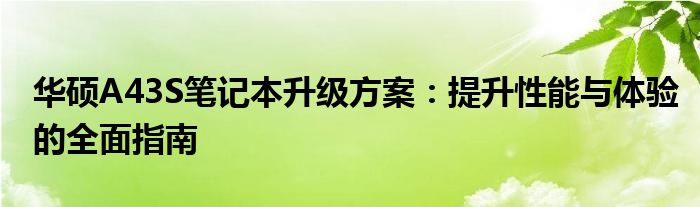 华硕A43S笔记本升级方案：提升性能与体验的全面指南